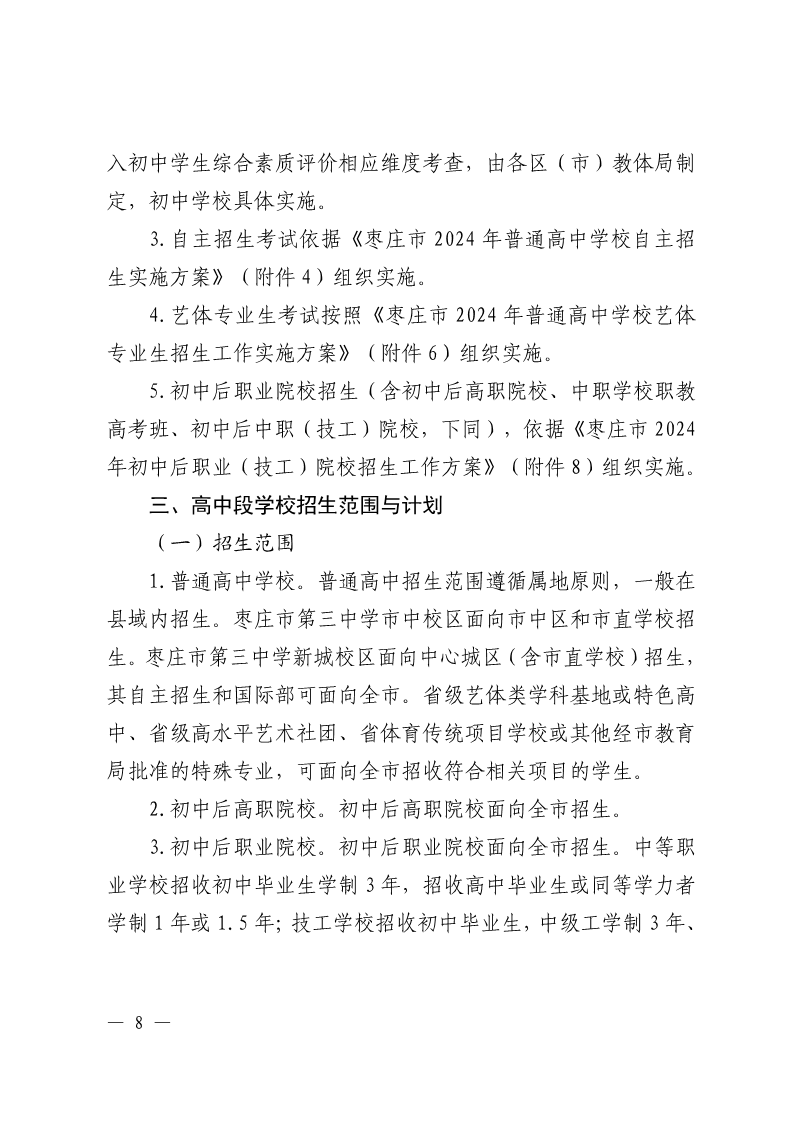 入初中学生综合素质评价相应维度考查，由各区（市）教体局制定，初中学校具体实施。

3.自主招生考试依据《枣庄市 2024 年普通高中学校自主招生实施方案》（附件 4）组织实施。

4.艺体专业生考试按照《枣庄市 2024 年普通高中学校艺体专业生招生工作实施方案》（附件 6）组织实施。

5.初中后职业院校招生（含初中后高职院校、中职学校职教高考班、初中后中职（技工）院校，下同），依据《枣庄市 2024 年初中后职业（技工）院校招生工作方案》（附件 8）组织实施。

三、高中段学校招生范围与计划

（一）招生范围

1.普通高中学校。普通高中招生范围遵循属地原则，一般在县域内招生。枣庄市第三中学市中校区面向市中区和市直学校招生。枣庄市第三中学新城校区面向中心城区（含市直学校）招生，其自主招生和国际部可面向全市。省级艺体类学科基地或特色高中、省级高水平艺术社团、省体育传统项目学校或其他经市教育局批准的特殊专业，可面向全市招收符合相关项目的学生。

2.初中后高职院校。初中后高职院校面向全市招生。

3.初中后职业院校。初中后职业院校面向全市招生。中等职业学校招收初中毕业生学制 3 年，招收高中毕业生或同等学力者学制 1 年或 1.5 年；技工学校招收初中毕业生，中级工学制 3 年、

— 8 —